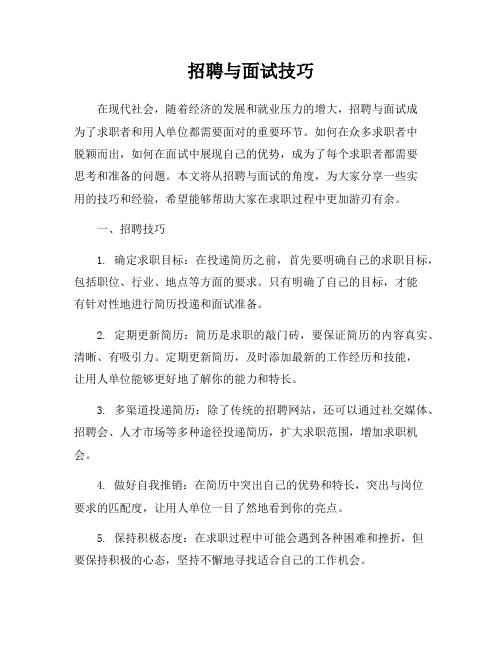 招聘与面试技巧

在现代社会，随着经济的发展和就业压力的增大，招聘与面试成为了求职者和用人单位都需要面对的重要环节。如何在众多求职者中脱颖而出，如何在面试中展现自己的优势，成为了每个求职者都需要思考和准备的问题。本文将从招聘与面试的角度，为大家分享一些实用的技巧和经验，希望能够帮助大家在求职过程中更加游刃有余。

一、招聘技巧

1. 确定求职目标：在投递简历之前，首先要明确自己的求职目标，包括职位、行业、地点等方面的要求。只有明确了自己的目标，才能有针对性地进行简历投递和面试准备。

2. 定期更新简历：简历是求职的敲门砖，要保证简历的内容真实、清晰、有吸引力。定期更新简历，及时添加最新的工作经历和技能，让用人单位能够更好地了解你的能力和特长。

3. 多渠道投递简历：除了传统的招聘网站，还可以通过社交媒体、招聘会、人才市场等多种途径投递简历，扩大求职范围，增加求职机会。

4. 做好自我推销：在简历中突出自己的优势和特长，突出与岗位要求的匹配度，让用人单位一目了然地看到你的亮点。

5. 保持积极态度：在求职过程中可能会遇到各种困难和挫折，但要保持积极的心态，坚持不懈地寻找适合自己的工作机会。